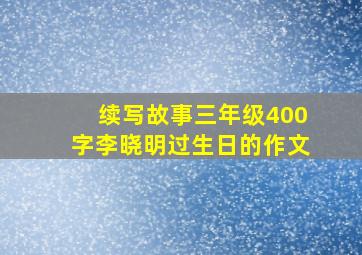 续写故事三年级400字李晓明过生日的作文